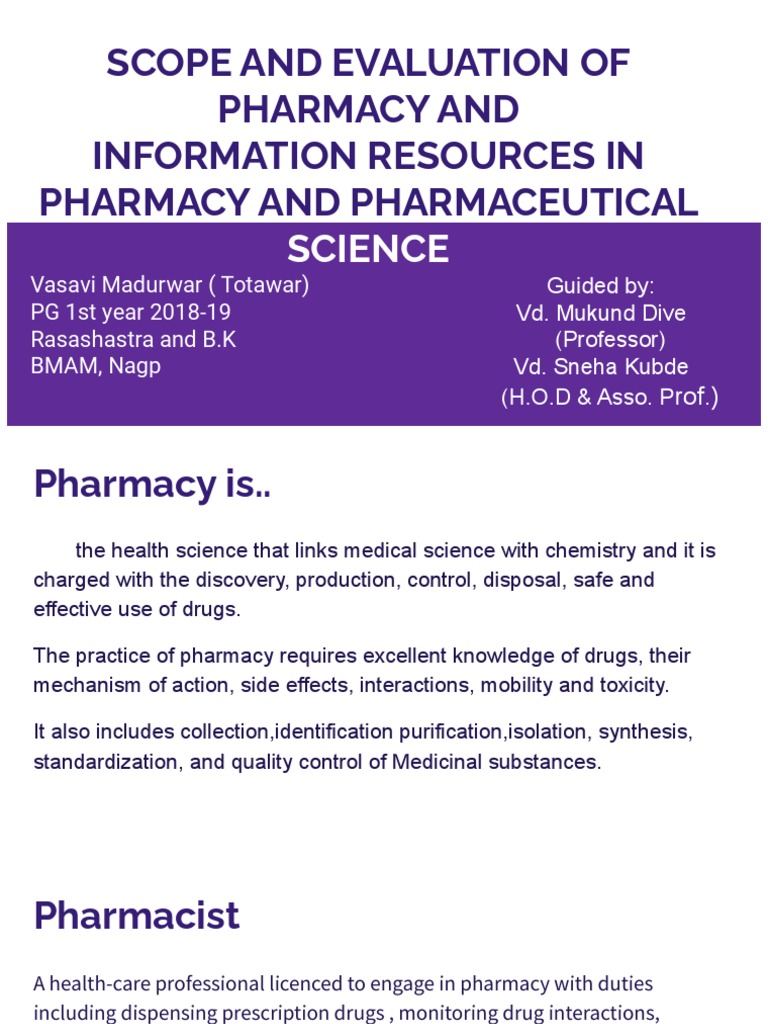 SCOPE AND EVALUATION OF PHARMACY AND INFORMATION RESOURCES IN PHARMACY AND PHARMACEUTICAL SCIENCE

Vasavi Madurwar ( Totawar)
PG 1st year 2018-19
Rasashastra and B.K
BMAM, Nagp

Guided by:
Vd. Mukund Dive
(Professor)
Vd. Sneha Kubde
(H.O.D & Asso. Prof.)

Pharmacy is..

the health science that links medical science with chemistry and it is charged with the discovery, production, control, disposal, safe and effective use of drugs.

The practice of pharmacy requires excellent knowledge of drugs, their mechanism of action, side effects, interactions, mobility and toxicity.

It also includes collection,identification purification,isolation, synthesis, standardization, and quality control of Medicinal substances.

Pharmacist

A health-care professional licenced to engage in pharmacy with duties including dispensing prescription drugs , monitoring drug interactions,